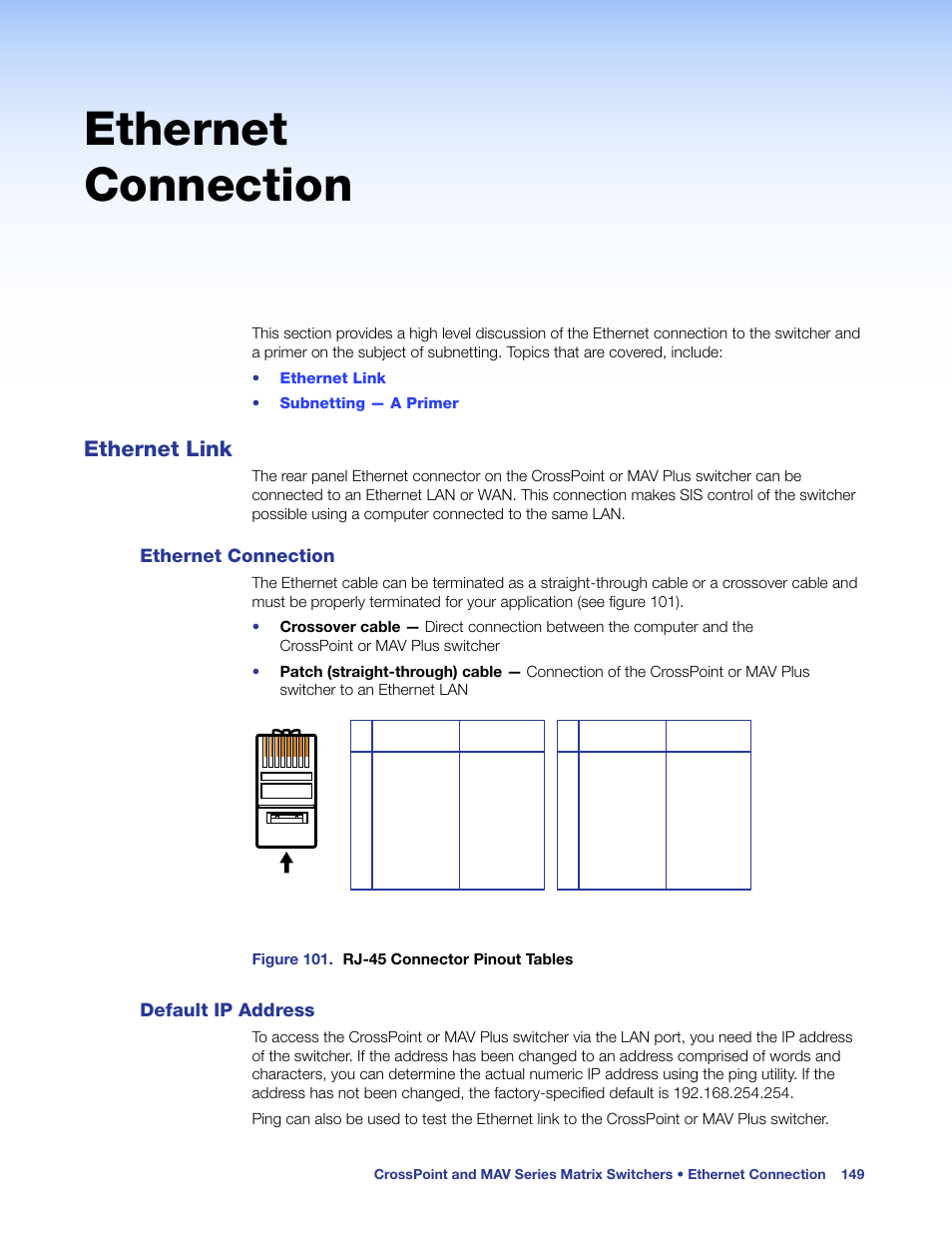 Ethernet Connection

This section provides a high level discussion of the Ethernet connection to the switcher and a primer on the subject of subnetting. Topics that are covered, include:

• Ethernet Link
• Subnetting — A Primer

Ethernet Link

The rear panel Ethernet connector on the CrossPoint or MAV Plus switcher can be connected to an Ethernet LAN or WAN. This connection makes SIS control of the switcher possible using a computer connected to the same LAN.

Ethernet Connection

The Ethernet cable can be terminated as a straight-through cable or a crossover cable and must be properly terminated for your application (see figure 101).

• Crossover cable — Direct connection between the computer and the CrossPoint or MAV Plus switcher
• Patch (straight-through) cable — Connection of the CrossPoint or MAV Plus switcher to an Ethernet LAN

Figure 101. RJ-45 Connector Pinout Tables

Default IP Address

To access the CrossPoint or MAV Plus switcher via the LAN port, you need the IP address of the switcher. If the address has been changed to an address comprised of words and characters, you can determine the actual numeric IP address using the ping utility. If the address has not been changed, the factory-specified default is 192.168.254.254.

Ping can also be used to test the Ethernet link to the CrossPoint or MAV Plus switcher.

CrossPoint and MAV Series Matrix Switchers • Ethernet Connection 149